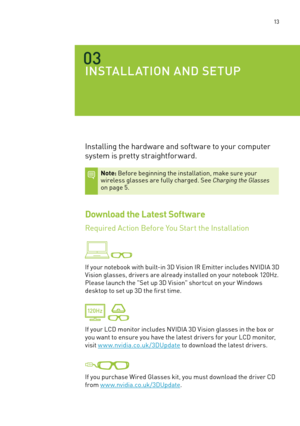 13

03
INSTALLATION AND SETUP

Installing the hardware and software to your computer system is pretty straightforward.

Note: Before beginning the installation, make sure your wireless glasses are fully charged. See Charging the Glasses on page 5.

Download the Latest Software

Required Action Before You Start the Installation

If your notebook with built-in 3D Vision IR Emitter includes NVIDIA 3D Vision glasses, drivers are already installed on your notebook 120Hz. Please launch the "Set up 3D Vision" shortcut on your Windows desktop to set up 3D the first time.

120Hz

If your LCD monitor includes NVIDIA 3D Vision glasses in the box or you want to ensure you have the latest drivers for your LCD monitor, visit www.nvidia.co.uk/3DUpdate to download the latest drivers.

If you purchase Wired Glasses kit, you must download the driver CD from www.nvidia.co.uk/3DUpdate.